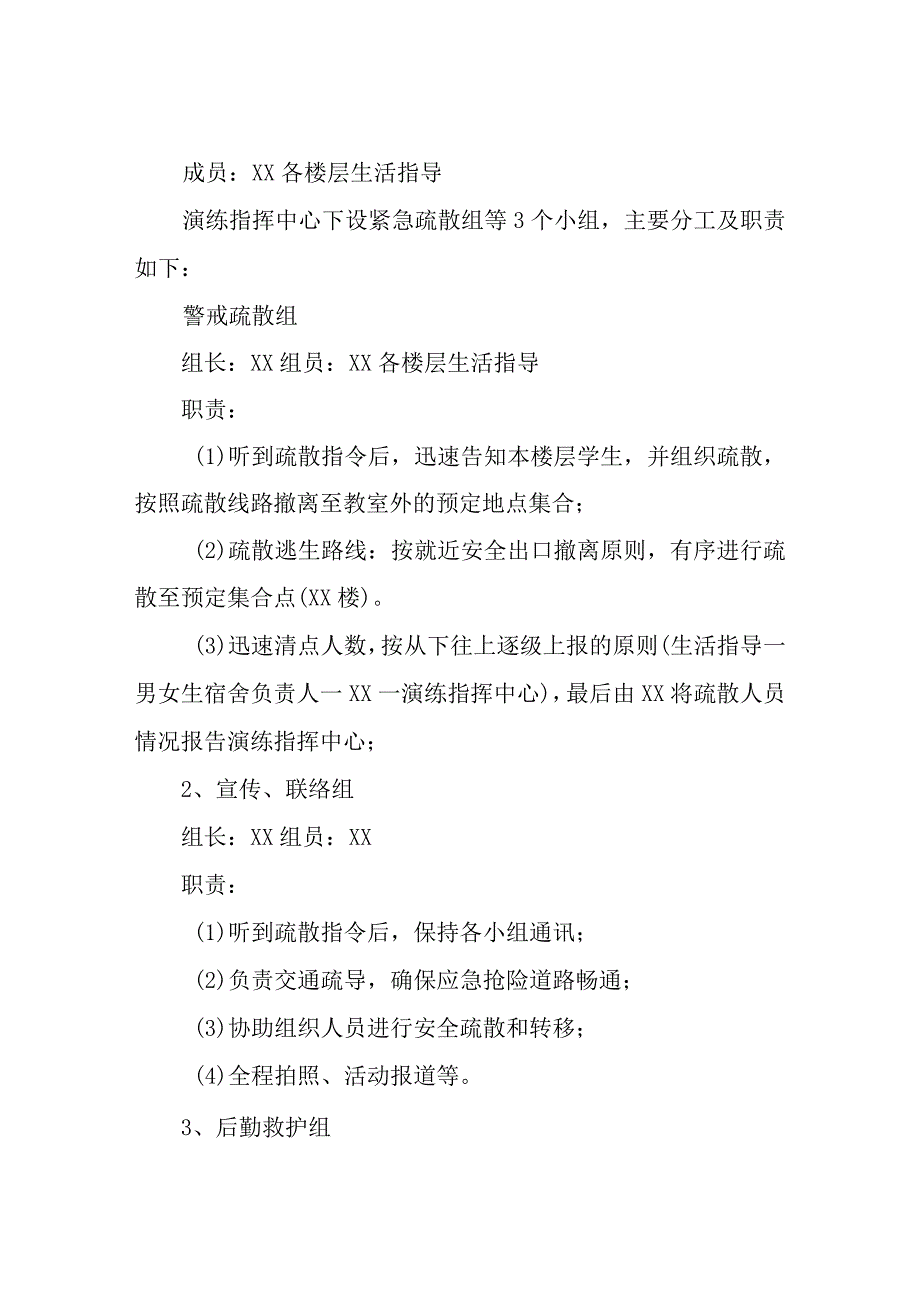 成员：XX 各楼层生活指导

演练指挥中心下设紧急疏散组等 3 个小组，主要分工及职责如下：

警戒疏散组

组长：XX 组员：XX 各楼层生活指导

职责：

(1)听到疏散指令后，迅速告知本楼层学生，并组织疏散，按照疏散线路撤离至教室外的预定地点集合；

(2)疏散逃生路线：按就近安全出口撤离原则，有序进行疏散至预定集合点(XX 楼)。

(3)迅速清点人数，按从下往上逐级上报的原则(生活指导一男女生宿舍负责人一 XX 一演练指挥中心)，最后由 XX 将疏散人员情况报告演练指挥中心；

2、宣传、联络组

组长：XX 组员：XX

职责：

(1)听到疏散指令后，保持各小组通讯；

(2)负责交通疏导，确保应急抢险道路畅通；

(3)协助组织人员进行安全疏散和转移；

(4)全程拍照、活动报道等。

3、后勤救护组